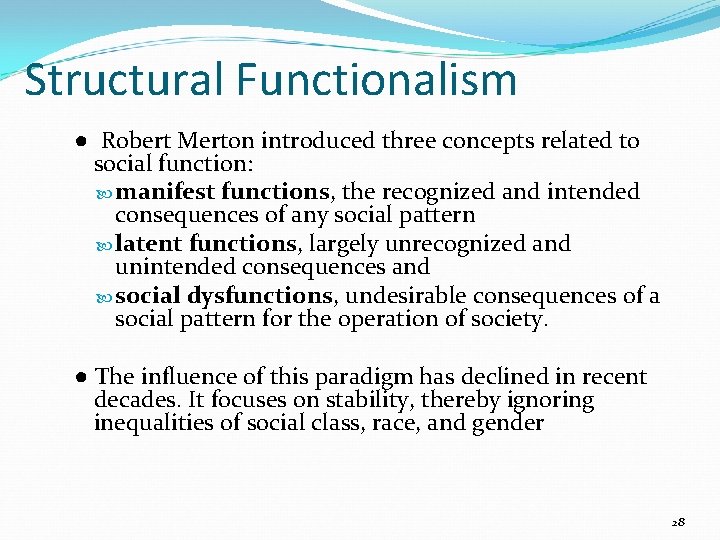 Structural Functionalism

● Robert Merton introduced three concepts related to social function:

manifest functions, the recognized and intended consequences of any social pattern

latent functions, largely unrecognized and unintended consequences and

social dysfunctions, undesirable consequences of a social pattern for the operation of society.

● The influence of this paradigm has declined in recent decades. It focuses on stability, thereby ignoring inequalities of social class, race, and gender

28